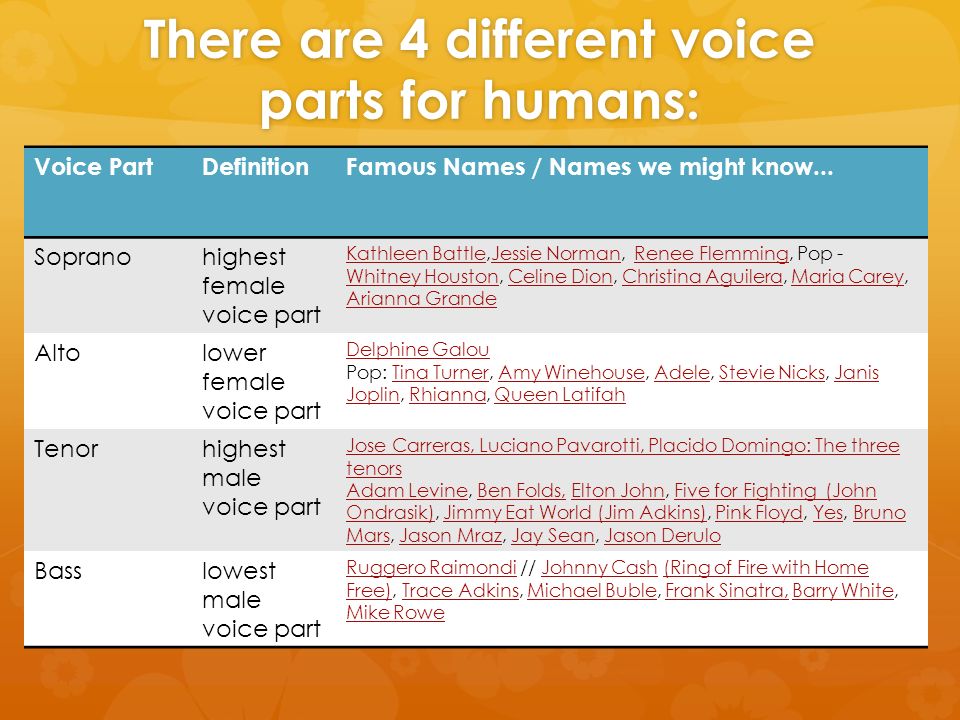 There are 4 different voice parts for humans:

| Voice Part | Definition | Famous Names / Names we might know... |
|---|---|---|
| Soprano | highest female voice part | Kathleen Battle,Jessie Norman, Renee Flemming, Pop - Whitney Houston, Celine Dion, Christina Aguilera, Maria Carey, Arianna Grande |
| Alto | lower female voice part | Delphine Galou Pop: Tina Turner, Amy Winehouse, Adele, Stevie Nicks, Janis Joplin, Rhianna, Queen Latifah |
| Tenor | highest male voice part | Jose Carreras, Luciano Pavarotti, Placido Domingo: The three tenors Adam Levine, Ben Folds, Elton John, Five for Fighting (John Ondrasik), Jimmy Eat World (Jim Adkins), Pink Floyd, Yes, Bruno Mars, Jason Mraz, Jay Sean, Jason Derulo |
| Bass | lowest male voice part | Ruggero Raimondi // Johnny Cash (Ring of Fire with Home Free), Trace Adkins, Michael Buble, Frank Sinatra, Barry White, Mike Rowe |